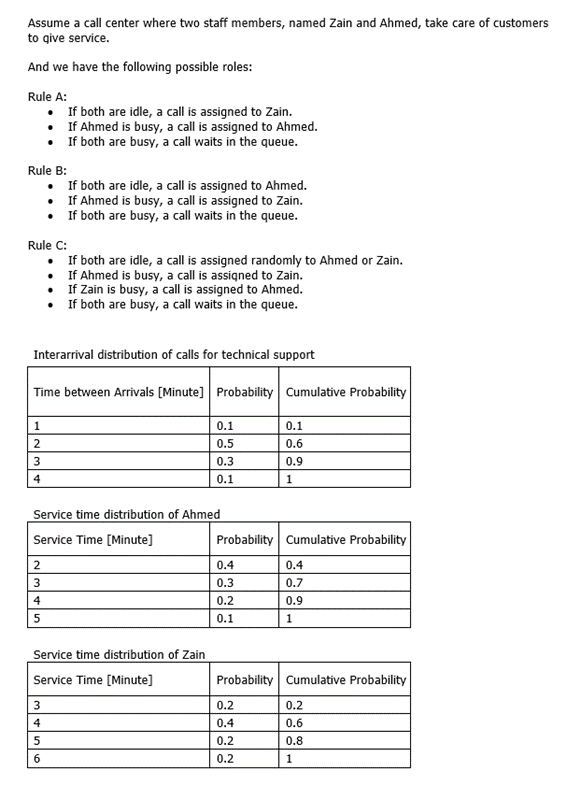 Assume a call center where two staff members, named Zain and Ahmed, take care of customers to give service.

And we have the following possible roles:

Rule A:
- If both are idle, a call is assigned to Zain.
- If Ahmed is busy, a call is assigned to Ahmed.
- If both are busy, a call waits in the queue.

Rule B:
- If both are idle, a call is assigned to Ahmed.
- If Ahmed is busy, a call is assigned to Zain.
- If both are busy, a call waits in the queue.

Rule C:
- If both are idle, a call is assigned randomly to Ahmed or Zain.
- If Ahmed is busy, a call is assigned to Zain.
- If Zain is busy, a call is assigned to Ahmed.
- If both are busy, a call waits in the queue.

Interarrival distribution of calls for technical support

| Time between Arrivals [Minute] | Probability | Cumulative Probability |
|---|---|---|
| 1 | 0.1 | 0.1 |
| 2 | 0.5 | 0.6 |
| 3 | 0.3 | 0.9 |
| 4 | 0.1 | 1 |

Service time distribution of Ahmed

| Service Time [Minute] | Probability | Cumulative Probability |
|---|---|---|
| 2 | 0.4 | 0.4 |
| 3 | 0.3 | 0.7 |
| 4 | 0.2 | 0.9 |
| 5 | 0.1 | 1 |

Service time distribution of Zain

| Service Time [Minute] | Probability | Cumulative Probability |
|---|---|---|
| 3 | 0.2 | 0.2 |
| 4 | 0.4 | 0.6 |
| 5 | 0.2 | 0.8 |
| 6 | 0.2 | 1 |